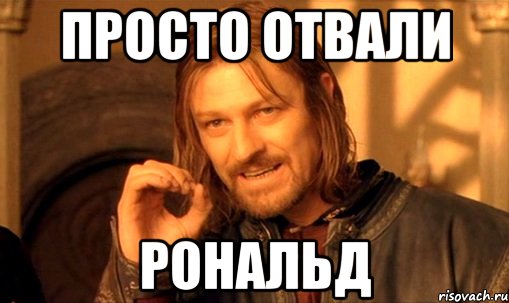 ПРОСТО ОТВАЛИ

РОНАЛЬД

risovach.ru